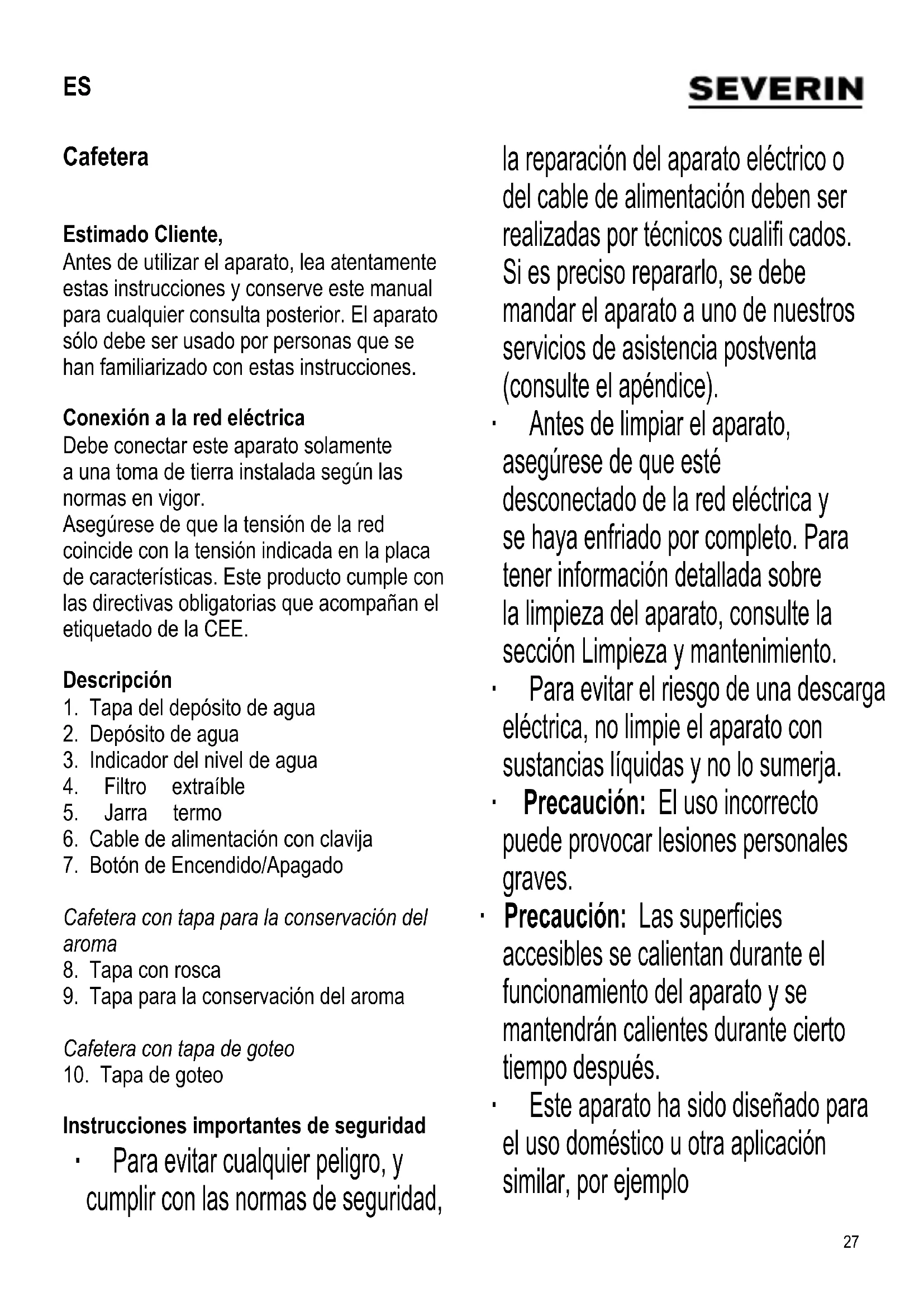 ES

SEVERIN

Cafetera

Estimado Cliente,
Antes de utilizar el aparato, lea atentamente estas instrucciones y conserve este manual para cualquier consulta posterior. El aparato sólo debe ser usado por personas que se han familiarizado con estas instrucciones.

Conexión a la red eléctrica
Debe conectar este aparato solamente a una toma de tierra instalada según las normas en vigor.
Asegúrese de que la tensión de la red coincide con la tensión indicada en la placa de características. Este producto cumple con las directivas obligatorias que acompañan el etiquetado de la CEE.

Descripción
1. Tapa del depósito de agua
2. Depósito de agua
3. Indicador del nivel de agua
4. Filtro extraíble
5. Jarra termo
6. Cable de alimentación con clavija
7. Botón de Encendido/Apagado

Cafetera con tapa para la conservación del aroma
8. Tapa con rosca
9. Tapa para la conservación del aroma

Cafetera con tapa de goteo
10. Tapa de goteo

Instrucciones importantes de seguridad
· Para evitar cualquier peligro, y cumplir con las normas de seguridad, la reparación del aparato eléctrico o del cable de alimentación deben ser realizadas por técnicos cualifi cados. Si es preciso repararlo, se debe mandar el aparato a uno de nuestros servicios de asistencia postventa (consulte el apéndice).
· Antes de limpiar el aparato, asegúrese de que esté desconectado de la red eléctrica y se haya enfriado por completo. Para tener información detallada sobre la limpieza del aparato, consulte la sección Limpieza y mantenimiento.
· Para evitar el riesgo de una descarga eléctrica, no limpie el aparato con sustancias líquidas y no lo sumerja.
· Precaución: El uso incorrecto puede provocar lesiones personales graves.
· Precaución: Las superficies accesibles se calientan durante el funcionamiento del aparato y se mantendrán calientes durante cierto tiempo después.
· Este aparato ha sido diseñado para el uso doméstico u otra aplicación similar, por ejemplo

27